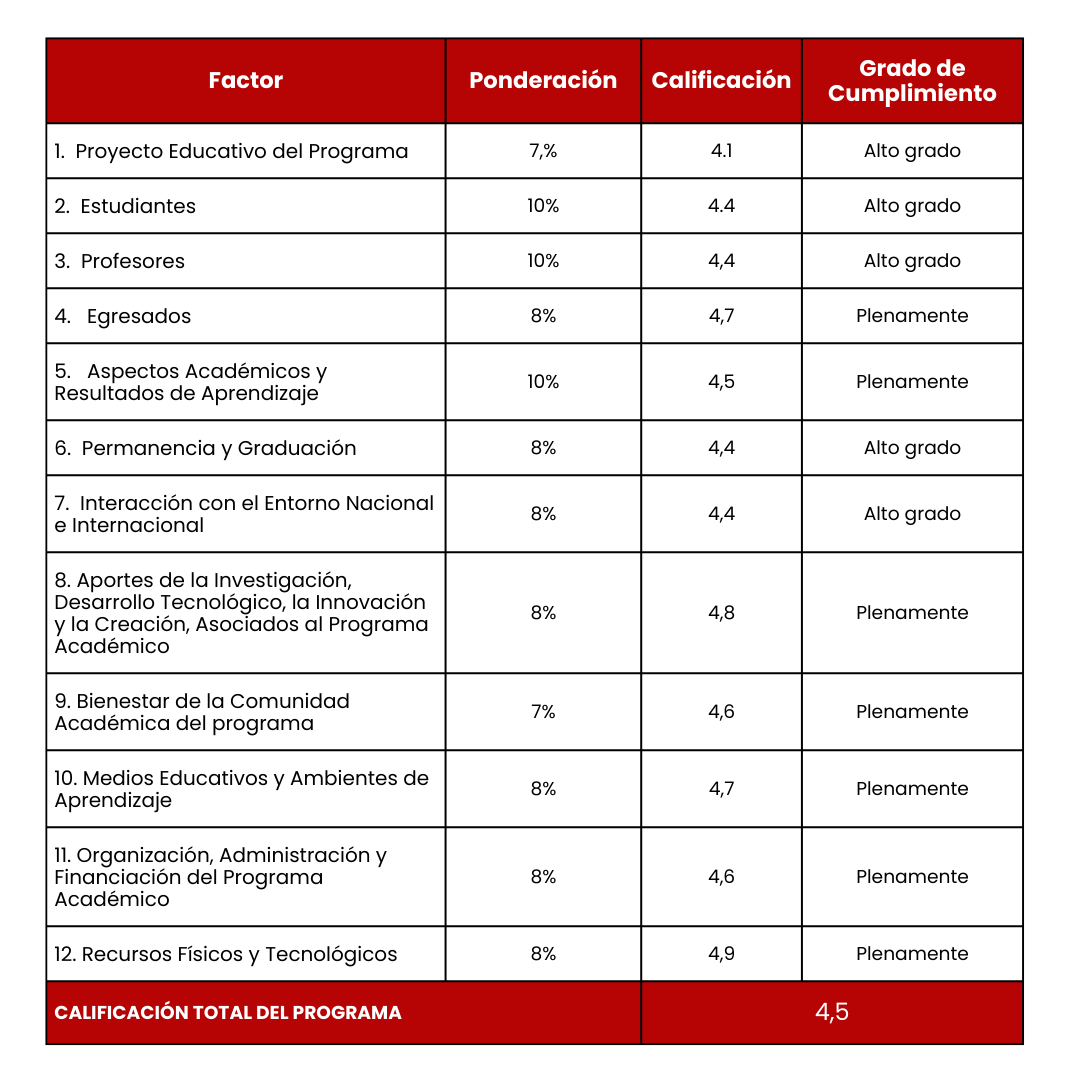 | Factor | Ponderación | Calificación | Grado de Cumplimiento |
|---|---|---|---|
| 1. Proyecto Educativo del Programa | 7,% | 4.1 | Alto grado |
| 2. Estudiantes | 10% | 4.4 | Alto grado |
| 3. Profesores | 10% | 4,4 | Alto grado |
| 4. Egresados | 8% | 4,7 | Plenamente |
| 5. Aspectos Académicos y Resultados de Aprendizaje | 10% | 4,5 | Plenamente |
| 6. Permanencia y Graduación | 8% | 4,4 | Alto grado |
| 7. Interacción con el Entorno Nacional e Internacional | 8% | 4,4 | Alto grado |
| 8. Aportes de la Investigación, Desarrollo Tecnológico, la Innovación y la Creación, Asociados al Programa Académico | 8% | 4,8 | Plenamente |
| 9. Bienestar de la Comunidad Académica del programa | 7% | 4,6 | Plenamente |
| 10. Medios Educativos y Ambientes de Aprendizaje | 8% | 4,7 | Plenamente |
| 11. Organización, Administración y Financiación del Programa Académico | 8% | 4,6 | Plenamente |
| 12. Recursos Físicos y Tecnológicos | 8% | 4,9 | Plenamente |
| CALIFICACIÓN TOTAL DEL PROGRAMA | | 4,5 | |